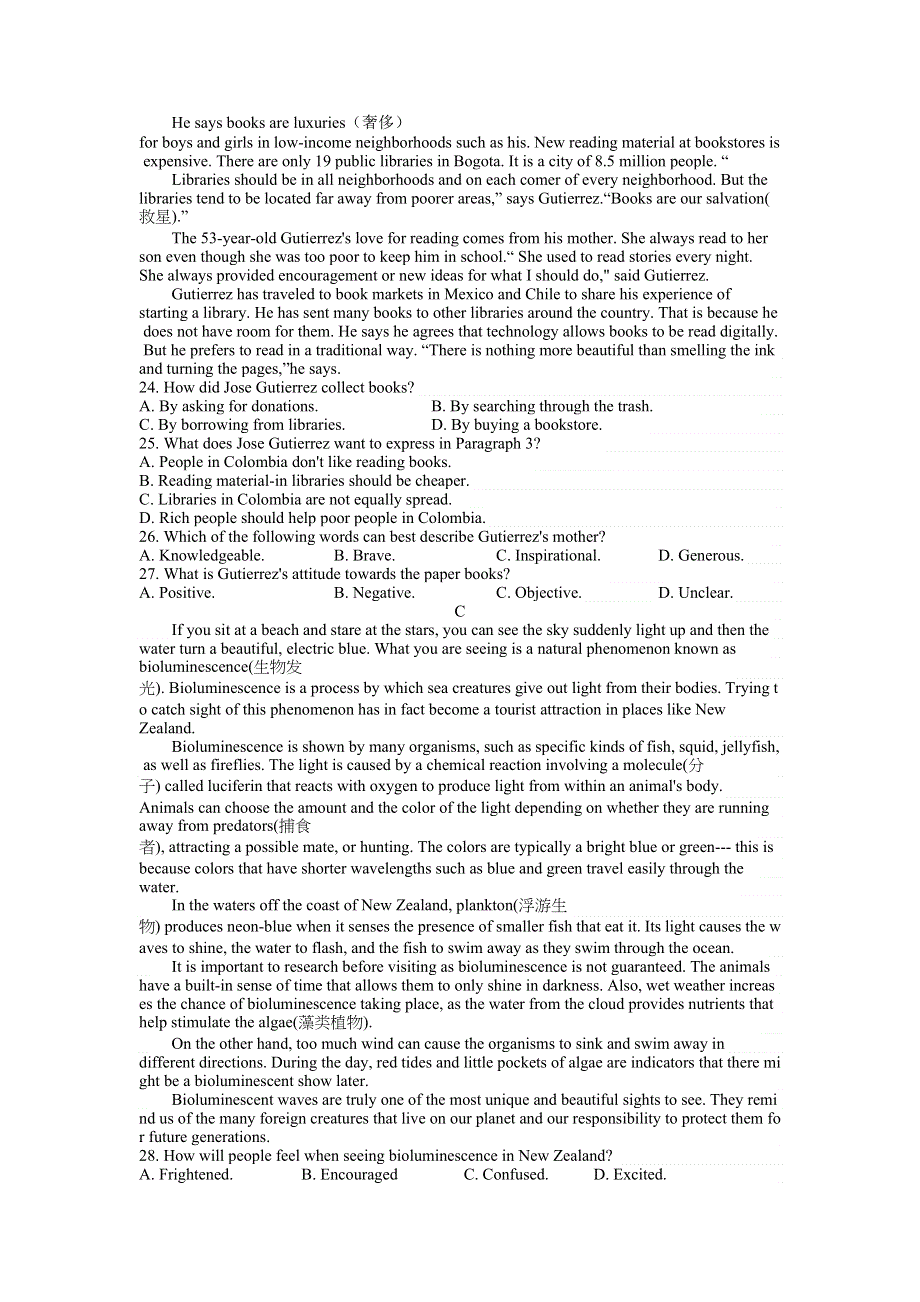 He says books are luxuries（奢侈）for boys and girls in low-income neighborhoods such as his. New reading material at bookstores is expensive. There are only 19 public libraries in Bogota. It is a city of 8.5 million people. “

Libraries should be in all neighborhoods and on each comer of every neighborhood. But the libraries tend to be located far away from poorer areas,” says Gutierrez.“Books are our salvation(救星).”

The 53-year-old Gutierrez's love for reading comes from his mother. She always read to her son even though she was too poor to keep him in school.“ She used to read stories every night. She always provided encouragement or new ideas for what I should do," said Gutierrez.

Gutierrez has traveled to book markets in Mexico and Chile to share his experience of starting a library. He has sent many books to other libraries around the country. That is because he does not have room for them. He says he agrees that technology allows books to be read digitally. But he prefers to read in a traditional way. “There is nothing more beautiful than smelling the ink and turning the pages,”he says.

24. How did Jose Gutierrez collect books?
A. By asking for donations.
B. By searching through the trash.
C. By borrowing from libraries.
D. By buying a bookstore.
25. What does Jose Gutierrez want to express in Paragraph 3?
A. People in Colombia don't like reading books.
B. Reading material-in libraries should be cheaper.
C. Libraries in Colombia are not equally spread.
D. Rich people should help poor people in Colombia.
26. Which of the following words can best describe Gutierrez's mother?
A. Knowledgeable.
B. Brave.
C. Inspirational.
D. Generous.
27. What is Gutierrez's attitude towards the paper books?
A. Positive.
B. Negative.
C. Objective.
D. Unclear.

C

If you sit at a beach and stare at the stars, you can see the sky suddenly light up and then the water turn a beautiful, electric blue. What you are seeing is a natural phenomenon known as bioluminescence(生物发光). Bioluminescence is a process by which sea creatures give out light from their bodies. Trying to catch sight of this phenomenon has in fact become a tourist attraction in places like New Zealand.

Bioluminescence is shown by many organisms, such as specific kinds of fish, squid, jellyfish, as well as fireflies. The light is caused by a chemical reaction involving a molecule(分子) called luciferin that reacts with oxygen to produce light from within an animal's body. Animals can choose the amount and the color of the light depending on whether they are running away from predators(捕食者), attracting a possible mate, or hunting. The colors are typically a bright blue or green--- this is because colors that have shorter wavelengths such as blue and green travel easily through the water.

In the waters off the coast of New Zealand, plankton(浮游生物) produces neon-blue when it senses the presence of smaller fish that eat it. Its light causes the waves to shine, the water to flash, and the fish to swim away as they swim through the ocean.

It is important to research before visiting as bioluminescence is not guaranteed. The animals have a built-in sense of time that allows them to only shine in darkness. Also, wet weather increases the chance of bioluminescence taking place, as the water from the cloud provides nutrients that help stimulate the algae(藻类植物).

On the other hand, too much wind can cause the organisms to sink and swim away in different directions. During the day, red tides and little pockets of algae are indicators that there might be a bioluminescent show later.

Bioluminescent waves are truly one of the most unique and beautiful sights to see. They remind us of the many foreign creatures that live on our planet and our responsibility to protect them for future generations.

28. How will people feel when seeing bioluminescence in New Zealand?
A. Frightened.
B. Encouraged
C. Confused.
D. Excited.